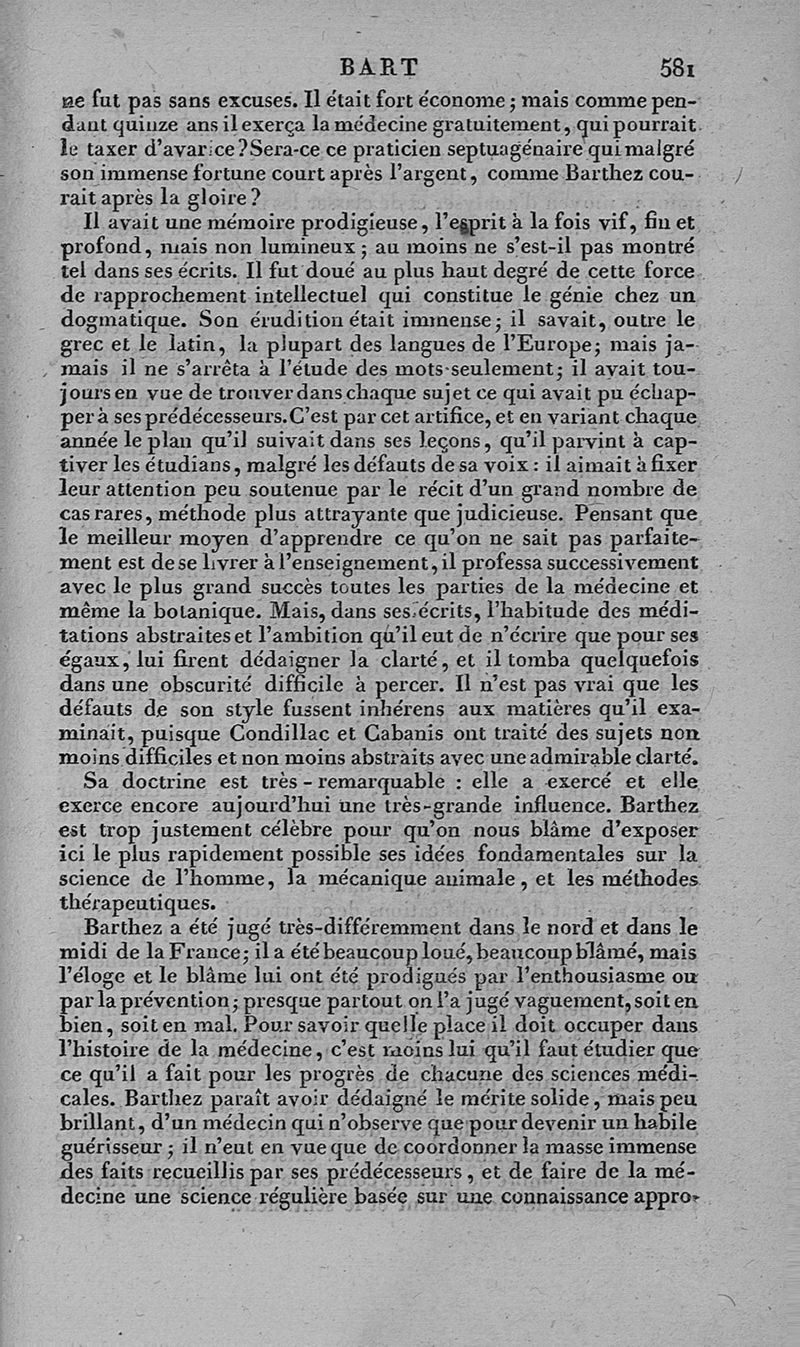 BART 581

ne fut pas sans excuses. Il était fort économe ; mais comme pendant quinze ans il exerça la médecine gratuitement, qui pourrait le taxer d'avarice ? Sera-ce ce praticien septuagénaire qui malgré son immense fortune court après l'argent, comme Barthez courait après la gloire ?

Il avait une mémoire prodigieuse, l'esprit à la fois vif, fin et profond, mais non lumineux ; au moins ne s'est-il pas montré tel dans ses écrits. Il fut doué au plus haut degré de cette force de rapprochement intellectuel qui constitue le génie chez un dogmatique. Son érudition était immense ; il savait, outre le grec et le latin, la plupart des langues de l'Europe ; mais jamais il ne s'arrêta à l'étude des mots seulement ; il avait toujours en vue de trouver dans chaque sujet ce qui avait pu échapper à ses prédécesseurs. C'est par cet artifice, et en variant chaque année le plan qu'il suivait dans ses leçons, qu'il parvint à captiver les étudians, malgré les défauts de sa voix : il aimait à fixer leur attention peu soutenue par le récit d'un grand nombre de cas rares, méthode plus attrayante que judicieuse. Pensant que le meilleur moyen d'apprendre ce qu'on ne sait pas parfaitement est de se livrer à l'enseignement, il professa successivement avec le plus grand succès toutes les parties de la médecine et même la botanique. Mais, dans ses écrits, l'habitude des méditations abstraites et l'ambition qu'il eut de n'écrire que pour ses égaux, lui firent dédaigner la clarté, et il tomba quelquefois dans une obscurité difficile à percer. Il n'est pas vrai que les défauts de son style fussent inhérens aux matières qu'il examinait, puisque Condillac et Cabanis ont traité des sujets non moins difficiles et non moins abstraits avec une admirable clarté.

Sa doctrine est très - remarquable : elle a exercé et elle exerce encore aujourd'hui une très-grande influence. Barthez est trop justement célèbre pour qu'on nous blâme d'exposer ici le plus rapidement possible ses idées fondamentales sur la science de l'homme, la mécanique animale, et les méthodes thérapeutiques.

Barthez a été jugé très-différemment dans le nord et dans le midi de la France ; il a été beaucoup loué, beaucoup blâmé, mais l'éloge et le blâme lui ont été prodigués par l'enthousiasme ou par la prévention ; presque partout on l'a jugé vaguement, soit en bien, soit en mal. Pour savoir quelle place il doit occuper dans l'histoire de la médecine, c'est moins lui qu'il faut étudier que ce qu'il a fait pour les progrès de chacune des sciences médicales. Barthez paraît avoir dédaigné le mérite solide, mais peu brillant, d'un médecin qui n'observe que pour devenir un habile guérisseur ; il n'eut en vue que de coordonner la masse immense des faits recueillis par ses prédécesseurs, et de faire de la médecine une science régulière basée sur une connaissance appro-